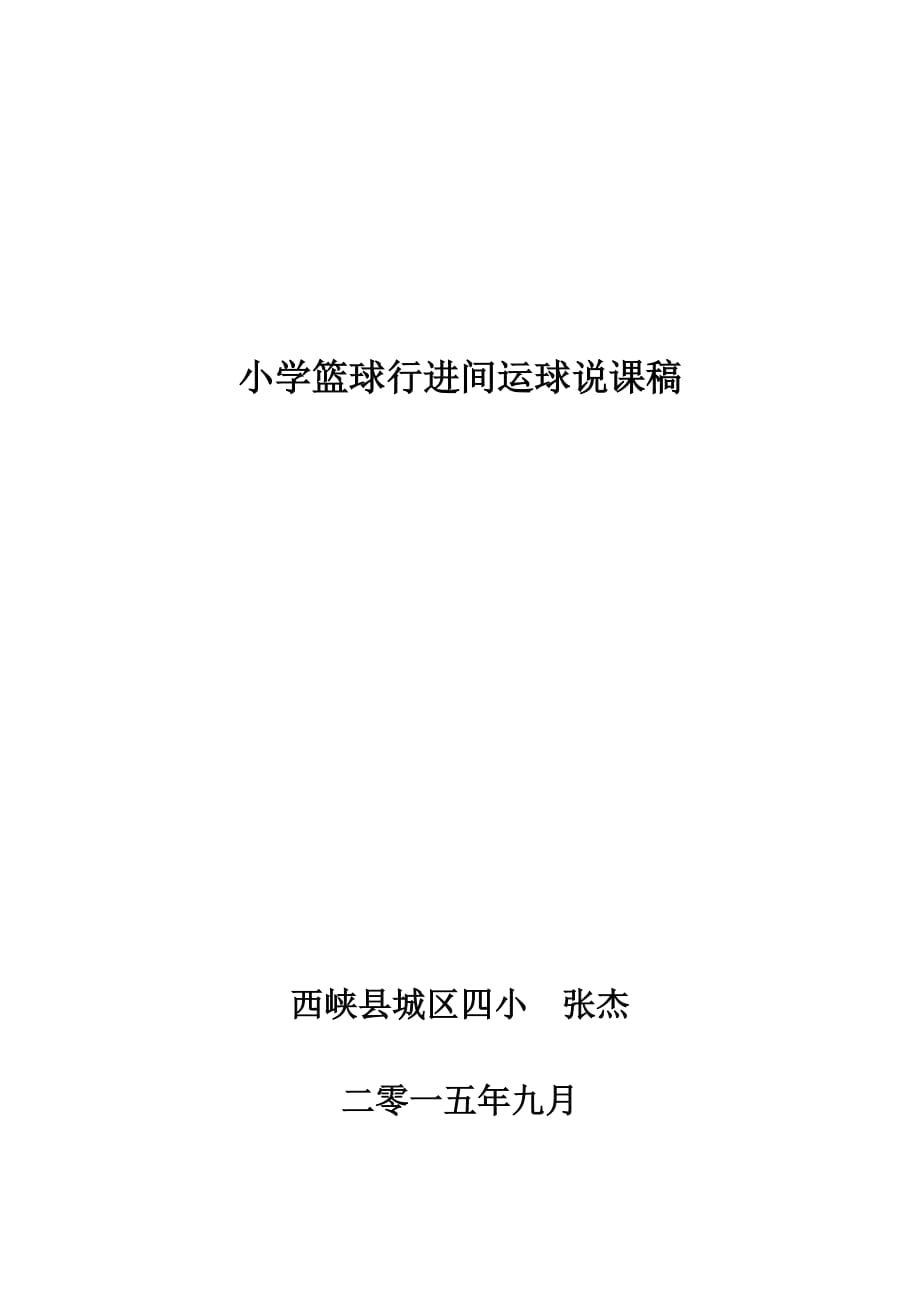 小学篮球行进间运球说课稿

西峡县城区四小　张杰

二零一五年九月